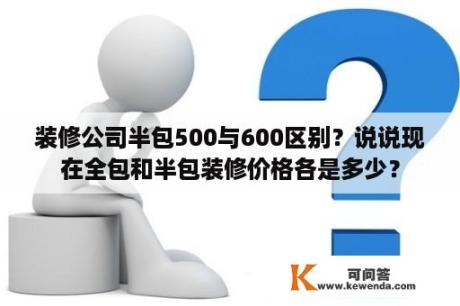 装修公司半包500与600区别？说说现在全包和半包装修价格各是多少？

K 可问答
www.kewenda.com